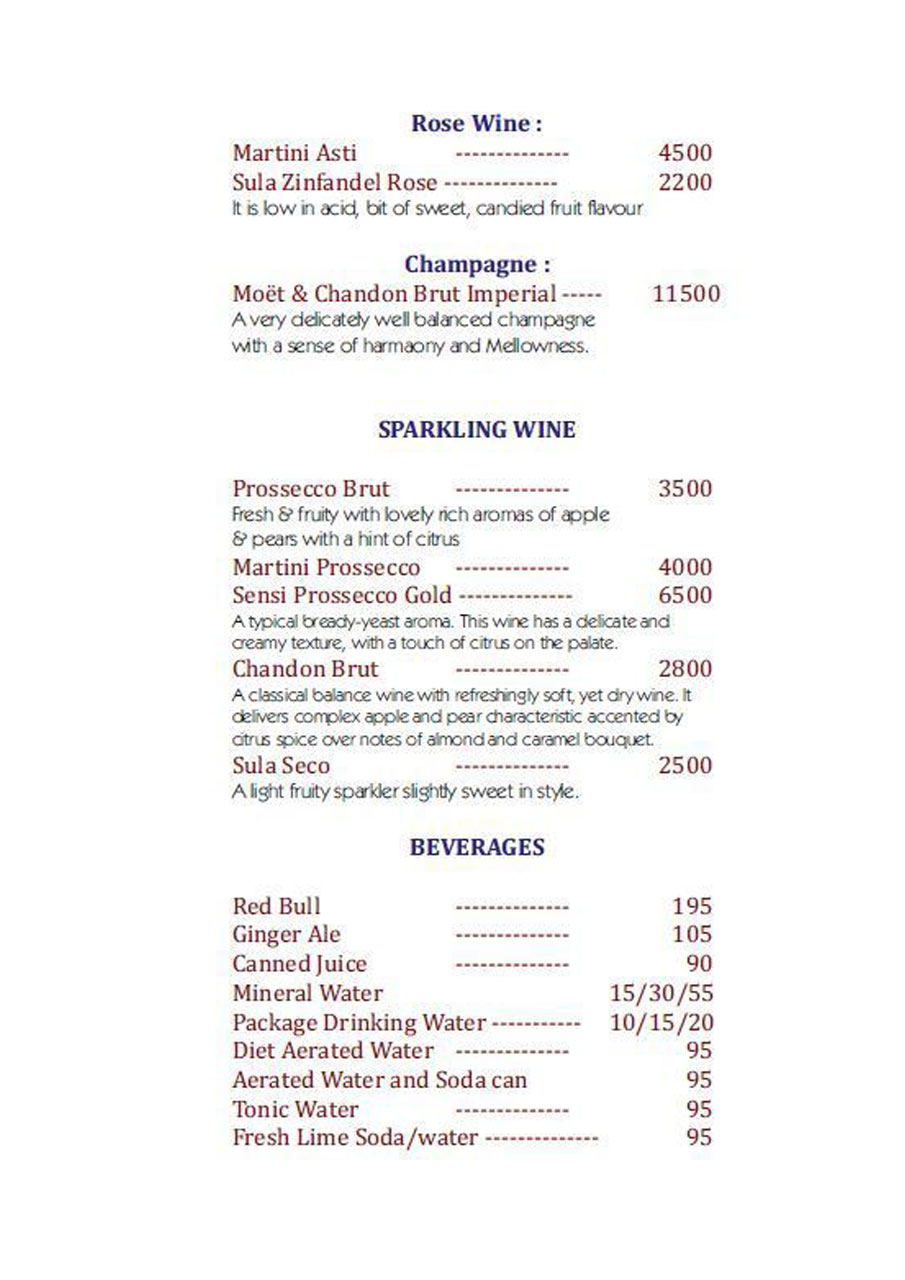 Rose Wine :

Martini Asti -------------- 4500
Sula Zinfandel Rose -------------- 2200
It is low in acid, bit of sweet, candied fruit flavour

Champagne :

Moët & Chandon Brut Imperial ----- 11500
A very delicately well balanced champagne with a sense of harmaony and Mellowness.

SPARKLING WINE

Prossecco Brut -------------- 3500
Fresh & fruity with lovely rich aromas of apple & pears with a hint of citrus
Martini Prossecco -------------- 4000
Sensi Prossecco Gold -------------- 6500
A typical bready-yeast aroma. This wine has a delicate and creamy texture, with a touch of citrus on the palate.
Chandon Brut -------------- 2800
A classical balance wine with refreshingly soft, yet dry wine. It delivers complex apple and pear characteristic accented by citrus spice over notes of almond and caramel bouquet.
Sula Seco -------------- 2500
A light fruity sparkler slightly sweet in style.

BEVERAGES

Red Bull -------------- 195
Ginger Ale -------------- 105
Canned Juice -------------- 90
Mineral Water 15/30/55
Package Drinking Water ----------- 10/15/20
Diet Aerated Water -------------- 95
Aerated Water and Soda can 95
Tonic Water -------------- 95
Fresh Lime Soda/water -------------- 95